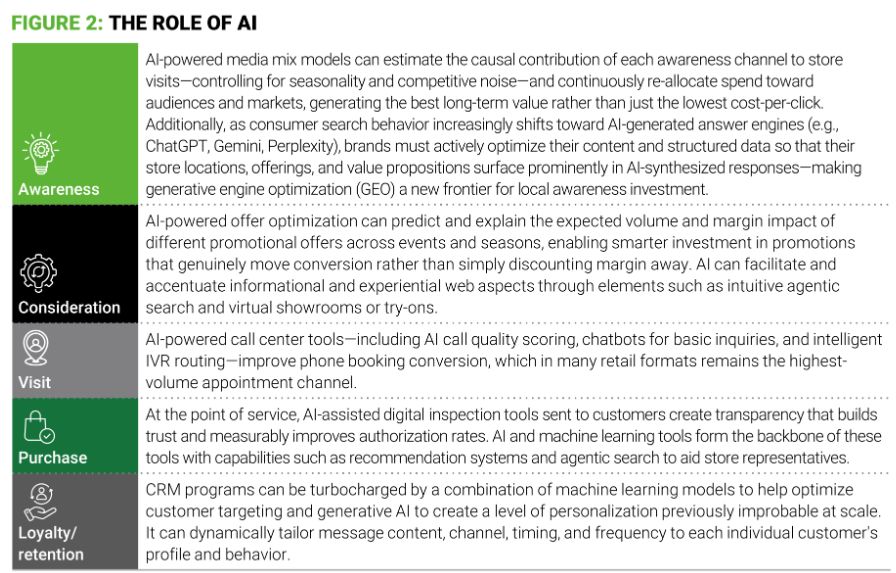 FIGURE 2: THE ROLE OF AI

| | |
|---|---|
| Awareness | AI-powered media mix models can estimate the causal contribution of each awareness channel to store visits—controlling for seasonality and competitive noise—and continuously re-allocate spend toward audiences and markets, generating the best long-term value rather than just the lowest cost-per-click. Additionally, as consumer search behavior increasingly shifts toward AI-generated answer engines (e.g., ChatGPT, Gemini, Perplexity), brands must actively optimize their content and structured data so that their store locations, offerings, and value propositions surface prominently in AI-synthesized responses—making generative engine optimization (GEO) a new frontier for local awareness investment. |
| Consideration | AI-powered offer optimization can predict and explain the expected volume and margin impact of different promotional offers across events and seasons, enabling smarter investment in promotions that genuinely move conversion rather than simply discounting margin away. AI can facilitate and accentuate informational and experiential web aspects through elements such as intuitive agentic search and virtual showrooms or try-ons. |
| Visit | AI-powered call center tools—including AI call quality scoring, chatbots for basic inquiries, and intelligent IVR routing—improve phone booking conversion, which in many retail formats remains the highest-volume appointment channel. |
| Purchase | At the point of service, AI-assisted digital inspection tools sent to customers create transparency that builds trust and measurably improves authorization rates. AI and machine learning tools form the backbone of these tools with capabilities such as recommendation systems and agentic search to aid store representatives. |
| Loyalty/ retention | CRM programs can be turbocharged by a combination of machine learning models to help optimize customer targeting and generative AI to create a level of personalization previously improbable at scale. It can dynamically tailor message content, channel, timing, and frequency to each individual customer's profile and behavior. |